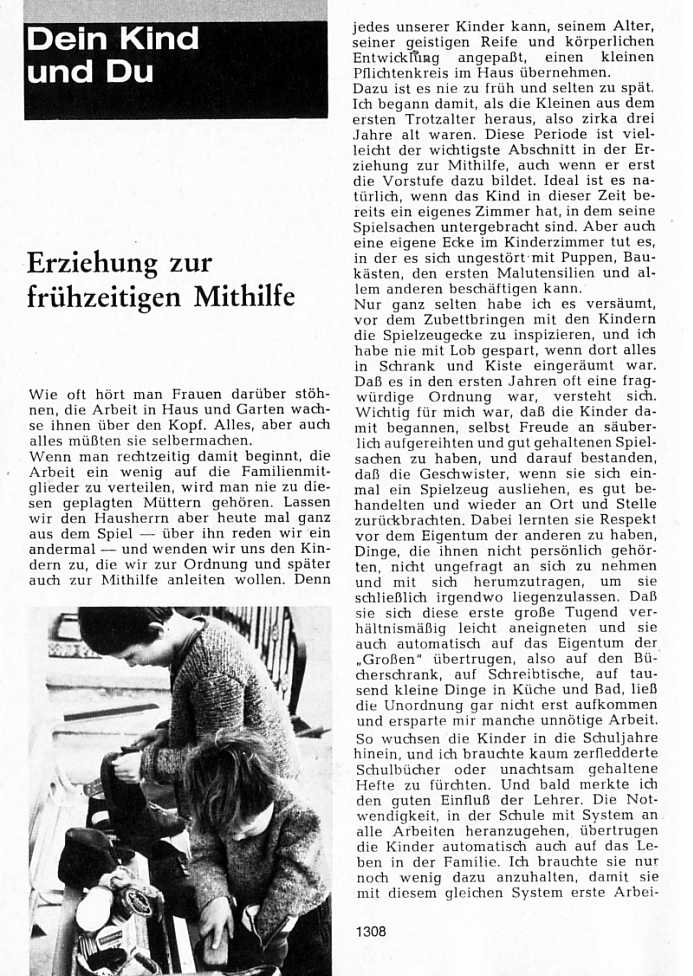 Dein Kind und Du

Erziehung zur frühzeitigen Mithilfe

Wie oft hört man Frauen darüber stöhnen, die Arbeit in Haus und Garten wachse ihnen über den Kopf. Alles, aber auch alles müßten sie selbermachen.
Wenn man rechtzeitig damit beginnt, die Arbeit ein wenig auf die Familienmitglieder zu verteilen, wird man nie zu diesen geplagten Müttern gehören. Lassen wir den Hausherrn aber heute mal ganz aus dem Spiel — über ihn reden wir ein andermal — und wenden wir uns den Kindern zu, die wir zur Ordnung und später auch zur Mithilfe anleiten wollen. Denn jedes unserer Kinder kann, seinem Alter, seiner geistigen Reife und körperlichen Entwicklung angepaßt, einen kleinen Pflichtenkreis im Haus übernehmen.
Dazu ist es nie zu früh und selten zu spät. Ich begann damit, als die Kleinen aus dem ersten Trotzalter heraus, also zirka drei Jahre alt waren. Diese Periode ist vielleicht der wichtigste Abschnitt in der Erziehung zur Mithilfe, auch wenn er erst die Vorstufe dazu bildet. Ideal ist es natürlich, wenn das Kind in dieser Zeit bereits ein eigenes Zimmer hat, in dem seine Spielsachen untergebracht sind. Aber auch eine eigene Ecke im Kinderzimmer tut es, in der es sich ungestört mit Puppen, Baukästen, den ersten Malutensilien und allem anderen beschäftigen kann.
Nur ganz selten habe ich es versäumt, vor dem Zubettbringen mit den Kindern die Spielzeugecke zu inspizieren, und ich habe nie mit Lob gespart, wenn dort alles in Schrank und Kiste eingeräumt war. Daß es in den ersten Jahren oft eine fragwürdige Ordnung war, versteht sich. Wichtig für mich war, daß die Kinder damit begannen, selbst Freude an säuberlich aufgereihten und gut gehaltenen Spielsachen zu haben, und darauf bestanden, daß die Geschwister, wenn sie sich einmal ein Spielzeug ausliehen, es gut behandelten und wieder an Ort und Stelle zurückbrachten. Dabei lernten sie Respekt vor dem Eigentum der anderen zu haben, Dinge, die ihnen nicht persönlich gehörten, nicht ungefragt an sich zu nehmen und mit sich herumzutragen, um sie schließlich irgendwo liegenzulassen. Daß sie sich diese erste große Tugend verhältnismäßig leicht aneigneten und sie auch automatisch auf das Eigentum der „Großen" übertrugen, also auf den Bücherschrank, auf Schreibtische, auf tausend kleine Dinge in Küche und Bad, ließ die Unordnung gar nicht erst aufkommen und ersparte mir manche unnötige Arbeit.
So wuchsen die Kinder in die Schuljahre hinein, und ich brauchte kaum zerfledderte Schulbücher oder unachtsam gehaltene Hefte zu fürchten. Und bald merkte ich den guten Einfluß der Lehrer. Die Notwendigkeit, in der Schule mit System an alle Arbeiten heranzugehen, übertrugen die Kinder automatisch auch auf das Leben in der Familie. Ich brauchte sie nur noch wenig dazu anzuhalten, damit sie mit diesem gleichen System erste Arbei-

1308